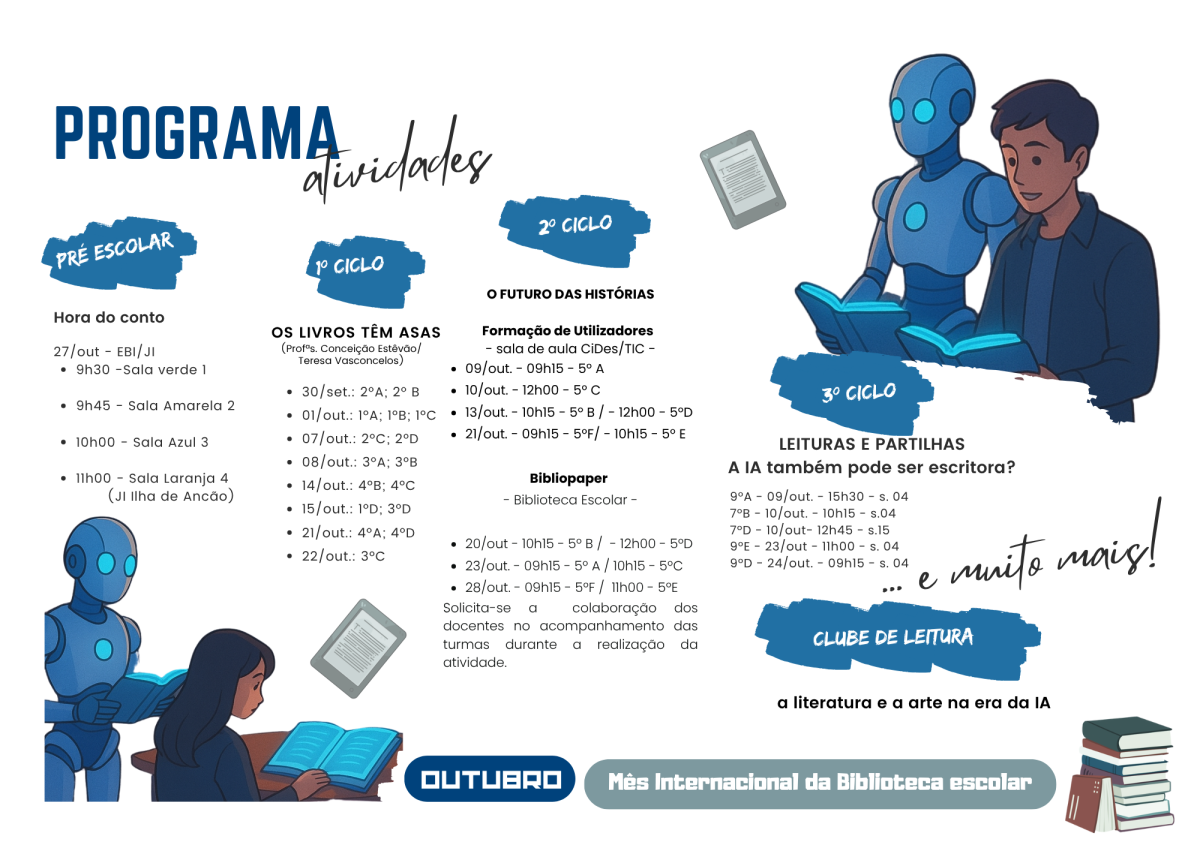 PROGRAMA
atividades

PRÉ ESCOLAR

Hora do conto

27/out - EBI/JI
• 9h30 -Sala verde 1
• 9h45 - Sala Amarela 2
• 10h00 - Sala Azul 3
• 11h00 - Sala Laranja 4 (JI Ilha de Ancão)

1º CICLO

OS LIVROS TÊM ASAS
(Profªs. Conceição Estêvão/ Teresa Vasconcelos)

• 30/set.: 2ºA; 2º B
• 01/out.: 1ºA; 1ºB; 1ºC
• 07/out.: 2ºC; 2ºD
• 08/out.: 3ºA; 3ºB
• 14/out.: 4ºB; 4ºC
• 15/out.: 1ºD; 3ºD
• 21/out.: 4ºA; 4ºD
• 22/out.: 3ºC

2º CICLO

O FUTURO DAS HISTÓRIAS

Formação de Utilizadores
- sala de aula CiDes/TIC -
• 09/out. - 09h15 - 5º A
• 10/out. - 12h00 - 5º C
• 13/out. - 10h15 - 5º B / - 12h00 - 5ºD
• 21/out. - 09h15 - 5ºF/ - 10h15 - 5º E

Bibliopaper
- Biblioteca Escolar -

• 20/out - 10h15 - 5º B / - 12h00 - 5ºD
• 23/out. - 09h15 - 5º A / 10h15 - 5ºC
• 28/out. - 09h15 - 5ºF / 11h00 - 5ºE

Solicita-se a colaboração dos docentes no acompanhamento das turmas durante a realização da atividade.

3º CICLO

LEITURAS E PARTILHAS
A IA também pode ser escritora?

9ºA - 09/out. - 15h30 - s. 04
7ºB - 10/out. - 10h15 - s.04
7ºD - 10/out- 12h45 - s.15
9ºE - 23/out - 11h00 - s. 04
9ºD - 24/out. - 09h15 - s. 04

... e muito mais!

CLUBE DE LEITURA

a literatura e a arte na era da IA

OUTUBRO

Mês Internacional da Biblioteca escolar